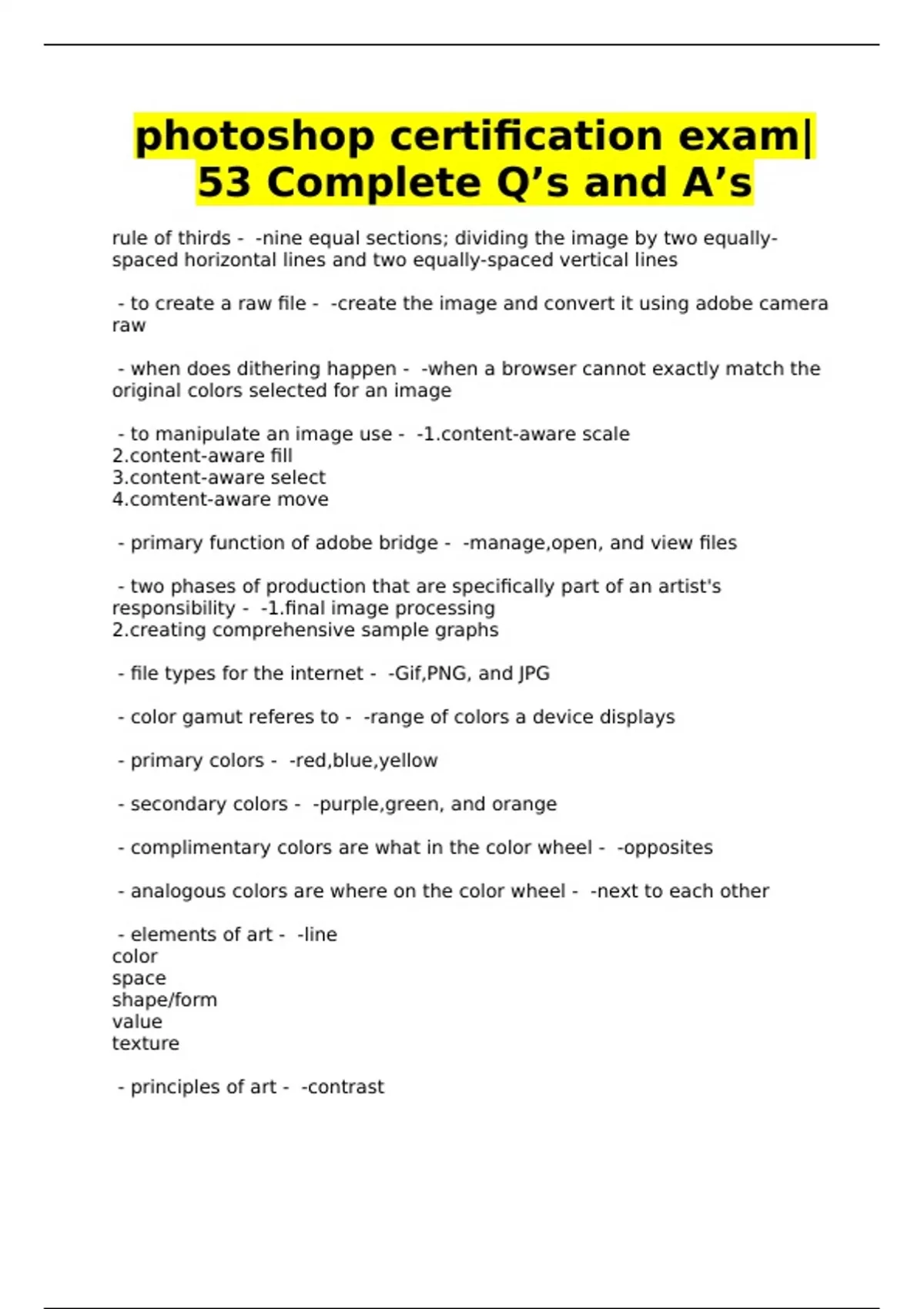 photoshop certification exam| 53 Complete Q’s and A’s

rule of thirds - -nine equal sections; dividing the image by two equally-spaced horizontal lines and two equally-spaced vertical lines

- to create a raw file - -create the image and convert it using adobe camera raw

- when does dithering happen - -when a browser cannot exactly match the original colors selected for an image

- to manipulate an image use - -1.content-aware scale
2.content-aware fill
3.content-aware select
4.comtent-aware move

- primary function of adobe bridge - -manage,open, and view files

- two phases of production that are specifically part of an artist's responsibility - -1.final image processing
2.creating comprehensive sample graphs

- file types for the internet - -Gif,PNG, and JPG

- color gamut referes to - -range of colors a device displays

- primary colors - -red,blue,yellow

- secondary colors - -purple,green, and orange

- complimentary colors are what in the color wheel - -opposites

- analogous colors are where on the color wheel - -next to each other

- elements of art - -line
color
space
shape/form
value
texture

- principles of art - -contrast